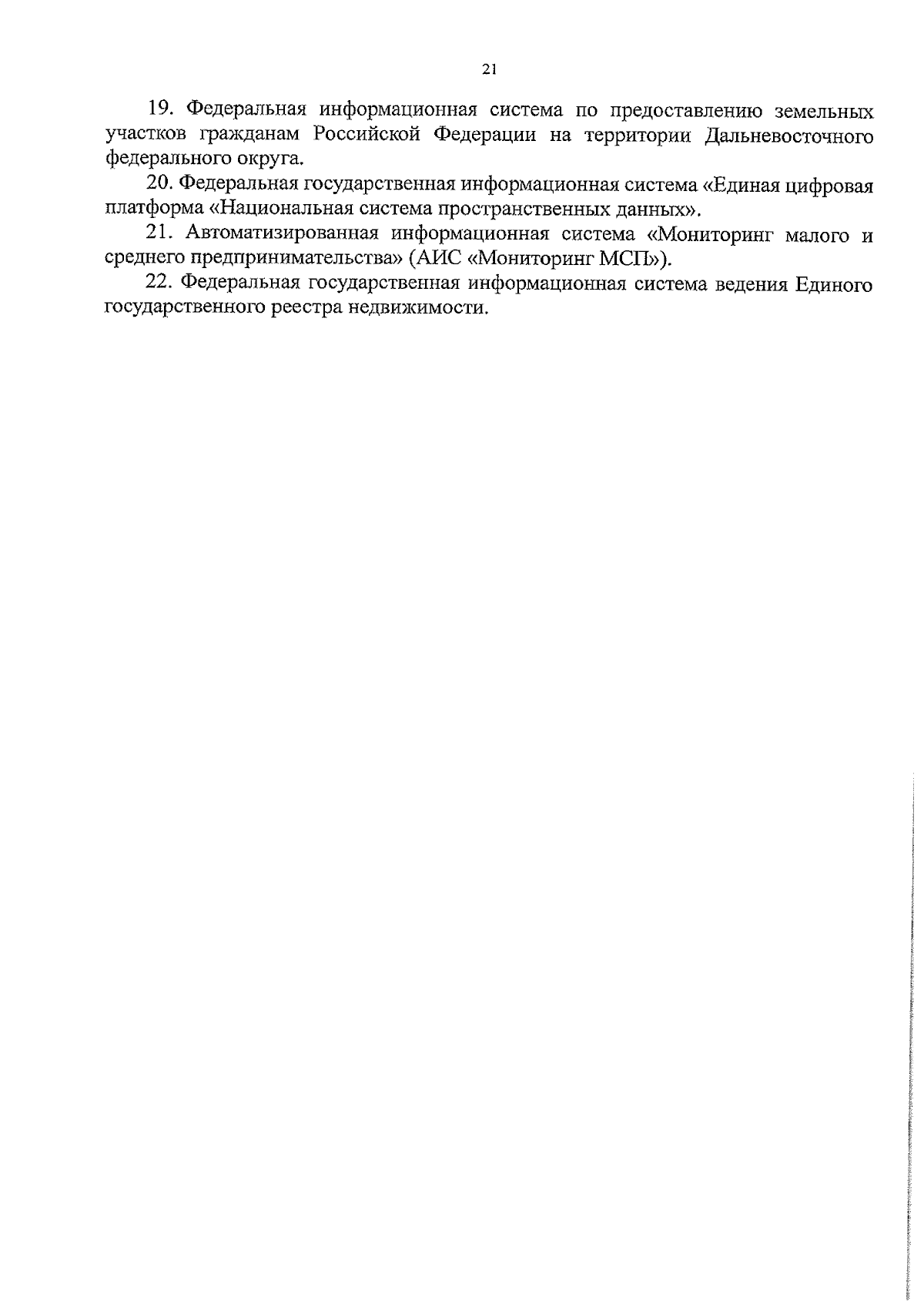 21

19. Федеральная информационная система по предоставлению земельных участков гражданам Российской Федерации на территории Дальневосточного федерального округа.

20. Федеральная государственная информационная система «Единая цифровая платформа «Национальная система пространственных данных».

21. Автоматизированная информационная система «Мониторинг малого и среднего предпринимательства» (АИС «Мониторинг МСП»).

22. Федеральная государственная информационная система ведения Единого государственного реестра недвижимости.